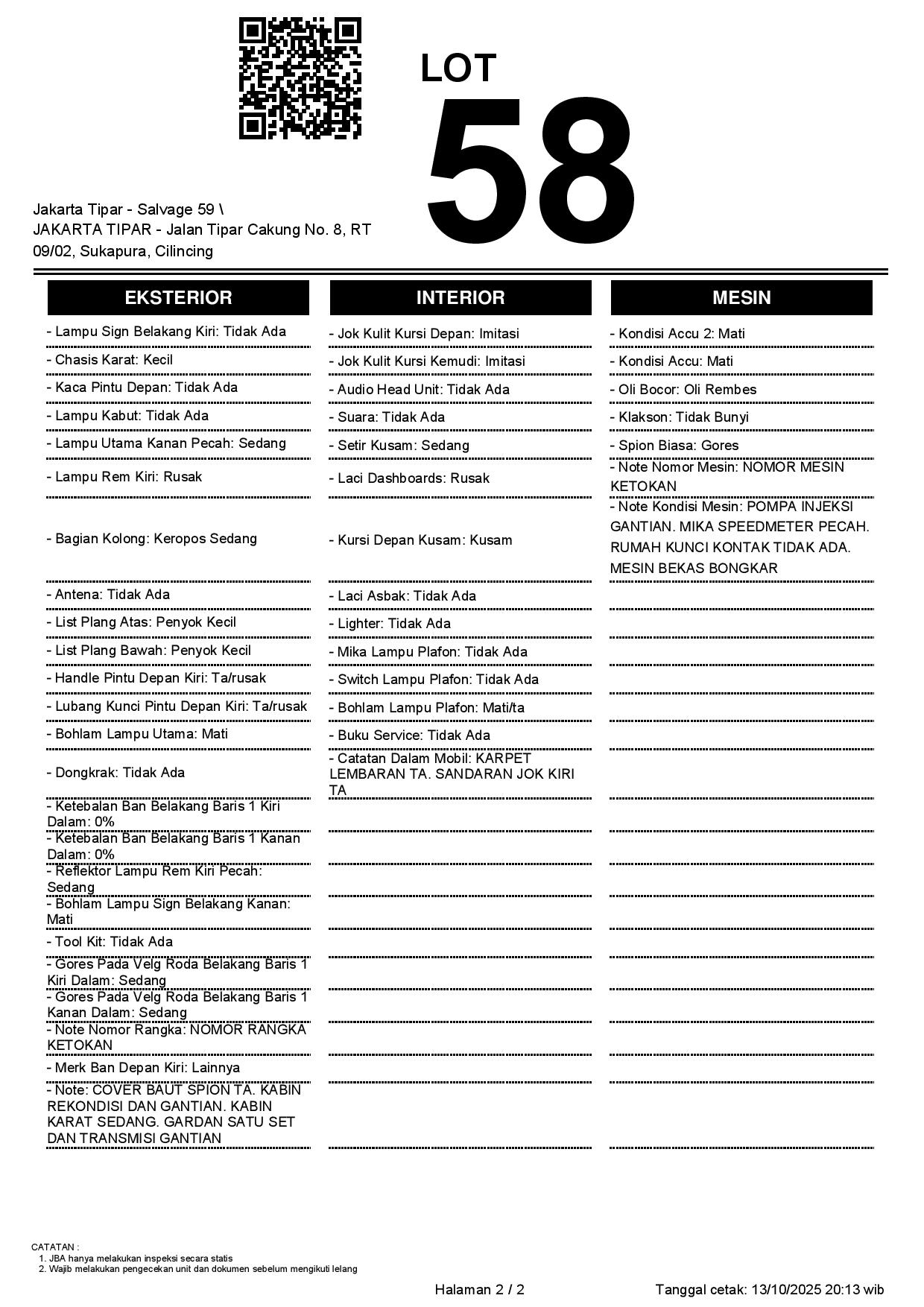 LOT
58

Jakarta Tipar - Salvage 59 \
JAKARTA TIPAR - Jalan Tipar Cakung No. 8, RT 09/02, Sukapura, Cilincing

EKSTERIOR

- Lampu Sign Belakang Kiri: Tidak Ada
- Chasis Karat: Kecil
- Kaca Pintu Depan: Tidak Ada
- Lampu Kabut: Tidak Ada
- Lampu Utama Kanan Pecah: Sedang
- Lampu Rem Kiri: Rusak
- Bagian Kolong: Keropos Sedang
- Antena: Tidak Ada
- List Plang Atas: Penyok Kecil
- List Plang Bawah: Penyok Kecil
- Handle Pintu Depan Kiri: Ta/rusak
- Lubang Kunci Pintu Depan Kiri: Ta/rusak
- Bohlam Lampu Utama: Mati
- Dongkrak: Tidak Ada
- Ketebalan Ban Belakang Baris 1 Kiri Dalam: 0%
- Ketebalan Ban Belakang Baris 1 Kanan Dalam: 0%
- Reflektor Lampu Rem Kiri Pecah: Sedang
- Bohlam Lampu Sign Belakang Kanan: Mati
- Tool Kit: Tidak Ada
- Gores Pada Velg Roda Belakang Baris 1 Kiri Dalam: Sedang
- Gores Pada Velg Roda Belakang Baris 1 Kanan Dalam: Sedang
- Note Nomor Rangka: NOMOR RANGKA KETOKAN
- Merk Ban Depan Kiri: Lainnya
- Note: COVER BAUT SPION TA. KABIN REKONDISI DAN GANTIAN. KABIN KARAT SEDANG. GARDAN SATU SET DAN TRANSMISI GANTIAN

INTERIOR

- Jok Kulit Kursi Depan: Imitasi
- Jok Kulit Kursi Kemudi: Imitasi
- Audio Head Unit: Tidak Ada
- Suara: Tidak Ada
- Setir Kusam: Sedang
- Laci Dashboards: Rusak
- Kursi Depan Kusam: Kusam
- Laci Asbak: Tidak Ada
- Lighter: Tidak Ada
- Mika Lampu Plafon: Tidak Ada
- Switch Lampu Plafon: Tidak Ada
- Bohlam Lampu Plafon: Mati/ta
- Buku Service: Tidak Ada
- Catatan Dalam Mobil: KARPET LEMBARAN TA. SANDARAN JOK KIRI TA

MESIN

- Kondisi Accu 2: Mati
- Kondisi Accu: Mati
- Oli Bocor: Oli Rembes
- Klakson: Tidak Bunyi
- Spion Biasa: Gores
- Note Nomor Mesin: NOMOR MESIN KETOKAN
- Note Kondisi Mesin: POMPA INJEKSI GANTIAN. MIKA SPEEDMETER PECAH. RUMAH KUNCI KONTAK TIDAK ADA. MESIN BEKAS BONGKAR

CATATAN :
1. JBA hanya melakukan inspeksi secara statis
2. Wajib melakukan pengecekan unit dan dokumen sebelum mengikuti lelang

Halaman 2 / 2
Tanggal cetak: 13/10/2025 20:13 wib